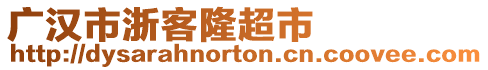 广汉市浙客隆超市
http://dysarahnorton.cn.coovee.com